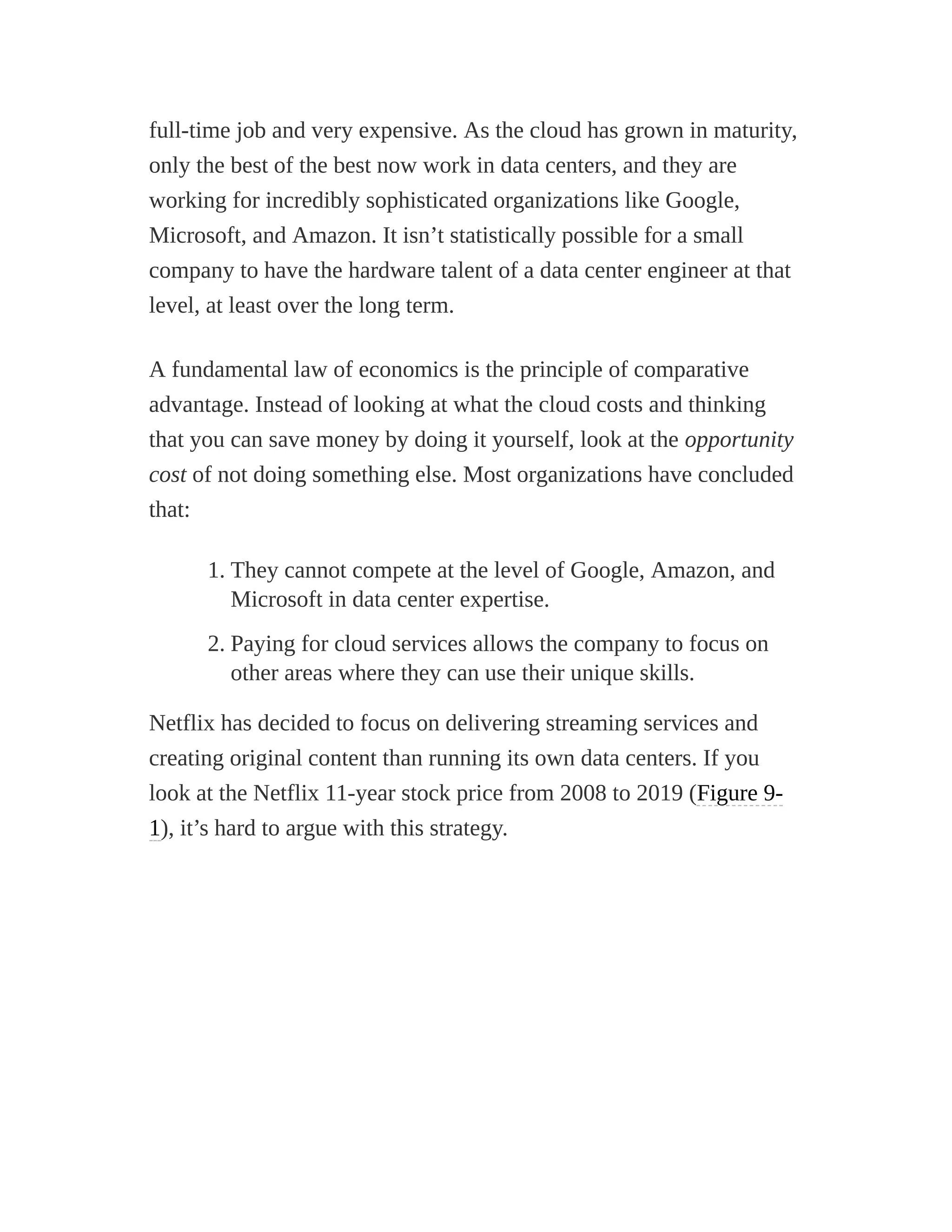 full-time job and very expensive. As the cloud has grown in maturity, only the best of the best now work in data centers, and they are working for incredibly sophisticated organizations like Google, Microsoft, and Amazon. It isn’t statistically possible for a small company to have the hardware talent of a data center engineer at that level, at least over the long term.

A fundamental law of economics is the principle of comparative advantage. Instead of looking at what the cloud costs and thinking that you can save money by doing it yourself, look at the opportunity cost of not doing something else. Most organizations have concluded that:

1. They cannot compete at the level of Google, Amazon, and Microsoft in data center expertise.

2. Paying for cloud services allows the company to focus on other areas where they can use their unique skills.

Netflix has decided to focus on delivering streaming services and creating original content than running its own data centers. If you look at the Netflix 11-year stock price from 2008 to 2019 (Figure 9-1), it’s hard to argue with this strategy.